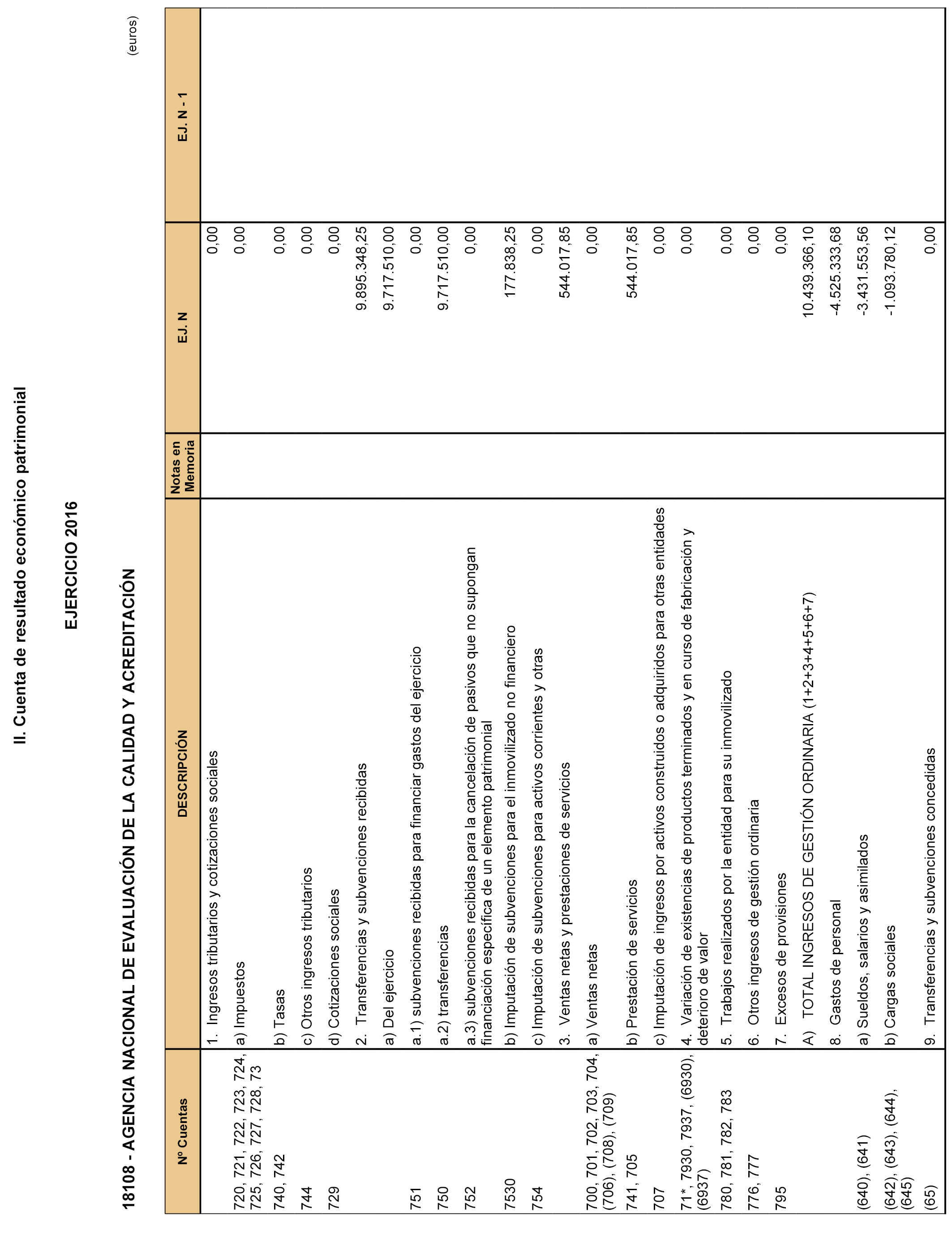 II. Cuenta de resultado económico patrimonial

EJERCICIO 2016

18108 - AGENCIA NACIONAL DE EVALUACIÓN DE LA CALIDAD Y ACREDITACIÓN

(euros)

| Nº Cuentas | DESCRIPCIÓN | Notas en Memoria | EJ. N | EJ. N - 1 |
|---|---|---|---|---|
| | 1. Ingresos tributarios y cotizaciones sociales | | 0,00 | |
| 720, 721, 722, 723, 724, 725, 726, 727, 728, 73 | a) Impuestos | | 0,00 | |
| 740, 742 | b) Tasas | | 0,00 | |
| 744 | c) Otros ingresos tributarios | | 0,00 | |
| 729 | d) Cotizaciones sociales | | 0,00 | |
| | 2. Transferencias y subvenciones recibidas | | 9.895.348,25 | |
| | a) Del ejercicio | | 9.717.510,00 | |
| 751 | a.1) subvenciones recibidas para financiar gastos del ejercicio | | 0,00 | |
| 750 | a.2) transferencias | | 9.717.510,00 | |
| 752 | a.3) subvenciones recibidas para la cancelación de pasivos que no supongan financiación específica de un elemento patrimonial | | 0,00 | |
| 7530 | b) Imputación de subvenciones para el inmovilizado no financiero | | 177.838,25 | |
| 754 | c) Imputación de subvenciones para activos corrientes y otras | | 0,00 | |
| | 3. Ventas netas y prestaciones de servicios | | 544.017,85 | |
| 700, 701, 702, 703, 704, (706), (708), (709) | a) Ventas netas | | 0,00 | |
| 741, 705 | b) Prestación de servicios | | 544.017,85 | |
| 707 | c) Imputación de ingresos por activos construidos o adquiridos para otras entidades | | 0,00 | |
| 71*, 7930, 7937, (6930), (6937) | 4. Variación de existencias de productos terminados y en curso de fabricación y deterioro de valor | | 0,00 | |
| 780, 781, 782, 783 | 5. Trabajos realizados por la entidad para su inmovilizado | | 0,00 | |
| 776, 777 | 6. Otros ingresos de gestión ordinaria | | 0,00 | |
| 795 | 7. Excesos de provisiones | | 0,00 | |
| | A) TOTAL INGRESOS DE GESTIÓN ORDINARIA (1+2+3+4+5+6+7) | | 10.439.366,10 | |
| | 8. Gastos de personal | | -4.525.333,68 | |
| (640), (641) | a) Sueldos, salarios y asimilados | | -3.431.553,56 | |
| (642), (643), (644), (645) | b) Cargas sociales | | -1.093.780,12 | |
| (65) | 9. Transferencias y subvenciones concedidas | | 0,00 | |